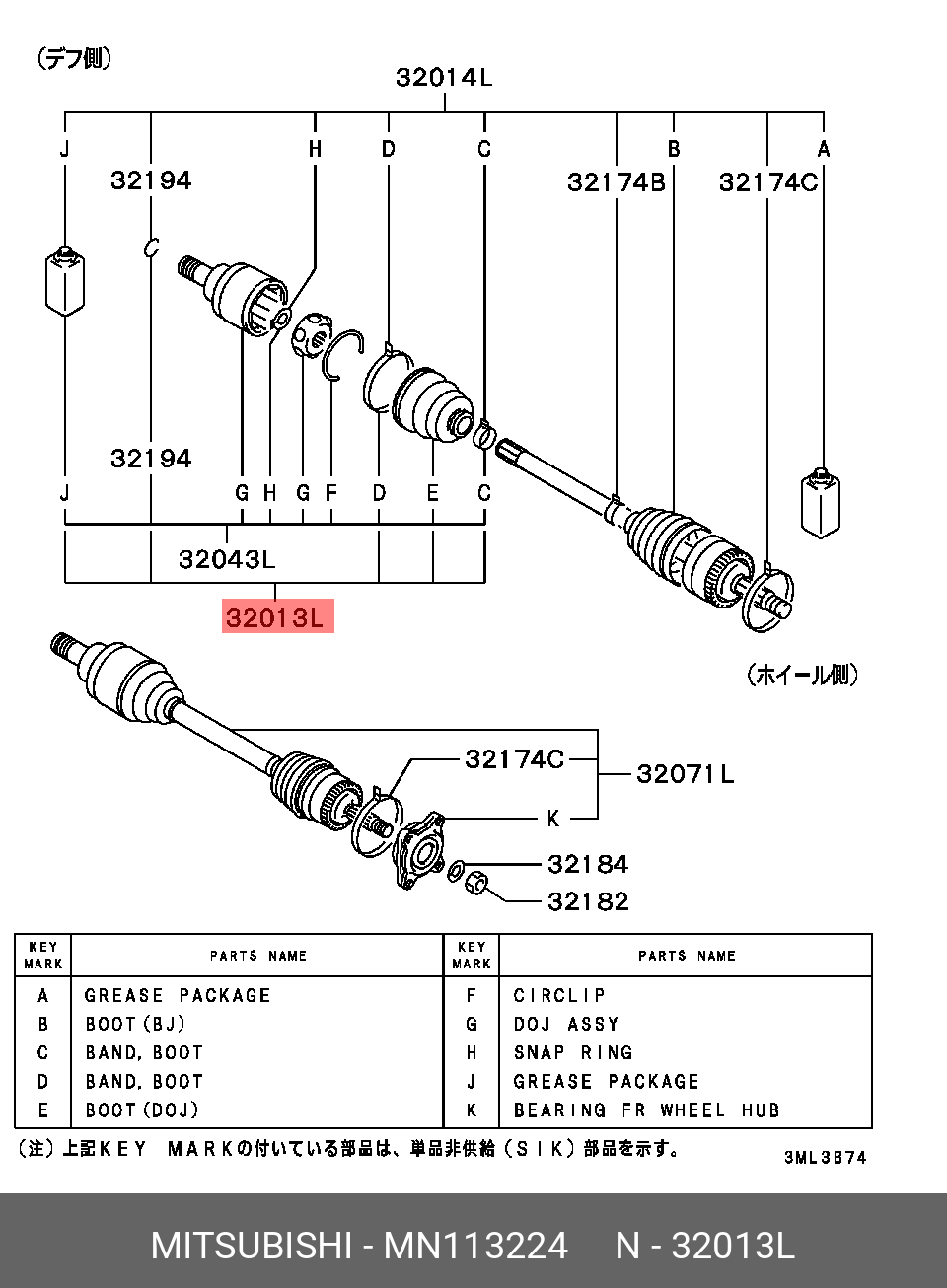 (デフ側)

32014L

J H D C B A

32194

32174B 32174C

32194

J G H G F D E C

32043L

32013L

(ホイール側)

32174C

32071L

K

32184

32182

| KEY MARK | PARTS NAME | KEY MARK | PARTS NAME |
|---|---|---|---|
| A | GREASE PACKAGE | F | CIRCLIP |
| B | BOOT(BJ) | G | DOJ ASSY |
| C | BAND, BOOT | H | SNAP RING |
| D | BAND, BOOT | J | GREASE PACKAGE |
| E | BOOT(DOJ) | K | BEARING FR WHEEL HUB |

(注) 上記KEY MARKの付いている部品は、単品非供給(SIK)部品を示す。

3ML3B74

MITSUBISHI - MN113224 N - 32013L